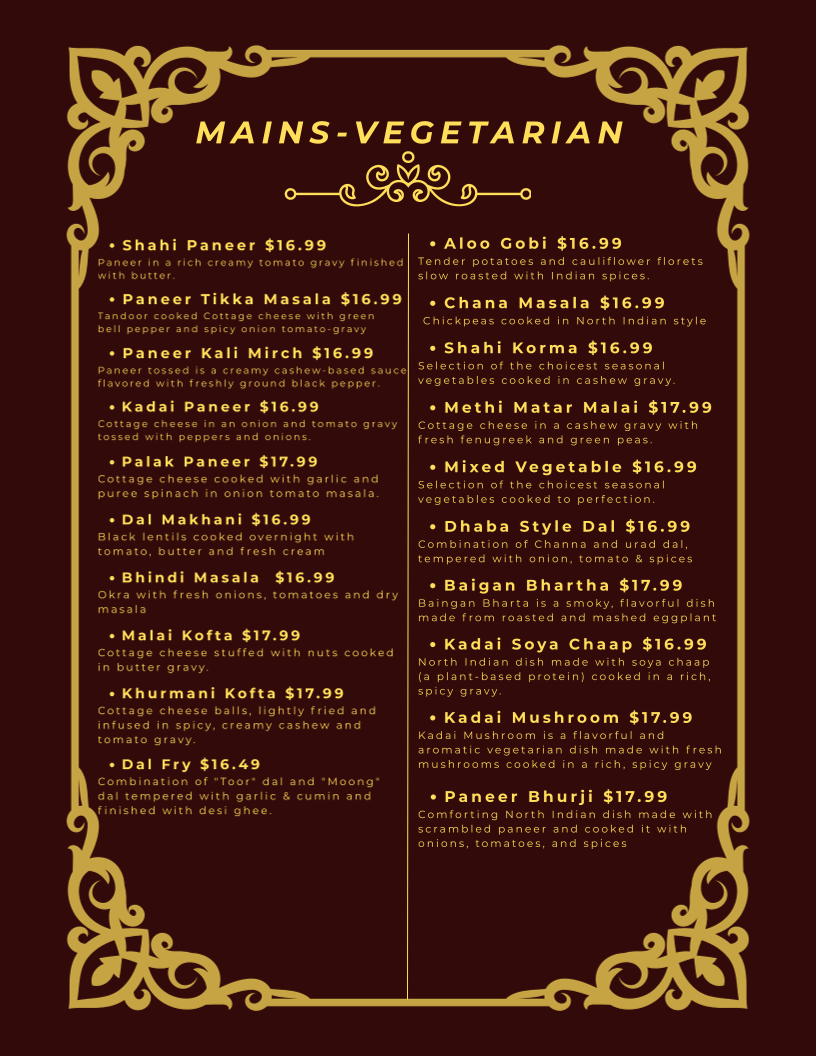 MAINS-VEGETARIAN

• Shahi Paneer $16.99
Paneer in a rich creamy tomato gravy finished with butter.

• Paneer Tikka Masala $16.99
Tandoor cooked Cottage cheese with green bell pepper and spicy onion tomato-gravy

• Paneer Kali Mirch $16.99
Paneer tossed is a creamy cashew-based sauce flavored with freshly ground black pepper.

• Kadai Paneer $16.99
Cottage cheese in an onion and tomato gravy tossed with peppers and onions.

• Palak Paneer $17.99
Cottage cheese cooked with garlic and puree spinach in onion tomato masala.

• Dal Makhani $16.99
Black lentils cooked overnight with tomato, butter and fresh cream

• Bhindi Masala $16.99
Okra with fresh onions, tomatoes and dry masala

• Malai Kofta $17.99
Cottage cheese stuffed with nuts cooked in butter gravy.

• Khurmani Kofta $17.99
Cottage cheese balls, lightly fried and infused in spicy, creamy cashew and tomato gravy.

• Dal Fry $16.49
Combination of "Toor" dal and "Moong" dal tempered with garlic & cumin and finished with desi ghee.

• Aloo Gobi $16.99
Tender potatoes and cauliflower florets slow roasted with Indian spices.

• Chana Masala $16.99
Chickpeas cooked in North Indian style

• Shahi Korma $16.99
Selection of the choicest seasonal vegetables cooked in cashew gravy.

• Methi Matar Malai $17.99
Cottage cheese in a cashew gravy with fresh fenugreek and green peas.

• Mixed Vegetable $16.99
Selection of the choicest seasonal vegetables cooked to perfection.

• Dhaba Style Dal $16.99
Combination of Channa and urad dal, tempered with onion, tomato & spices

• Baigan Bhartha $17.99
Baingan Bharta is a smoky, flavorful dish made from roasted and mashed eggplant

• Kadai Soya Chaap $16.99
North Indian dish made with soya chaap (a plant-based protein) cooked in a rich, spicy gravy.

• Kadai Mushroom $17.99
Kadai Mushroom is a flavorful and aromatic vegetarian dish made with fresh mushrooms cooked in a rich, spicy gravy

• Paneer Bhurji $17.99
Comforting North Indian dish made with scrambled paneer and cooked it with onions, tomatoes, and spices